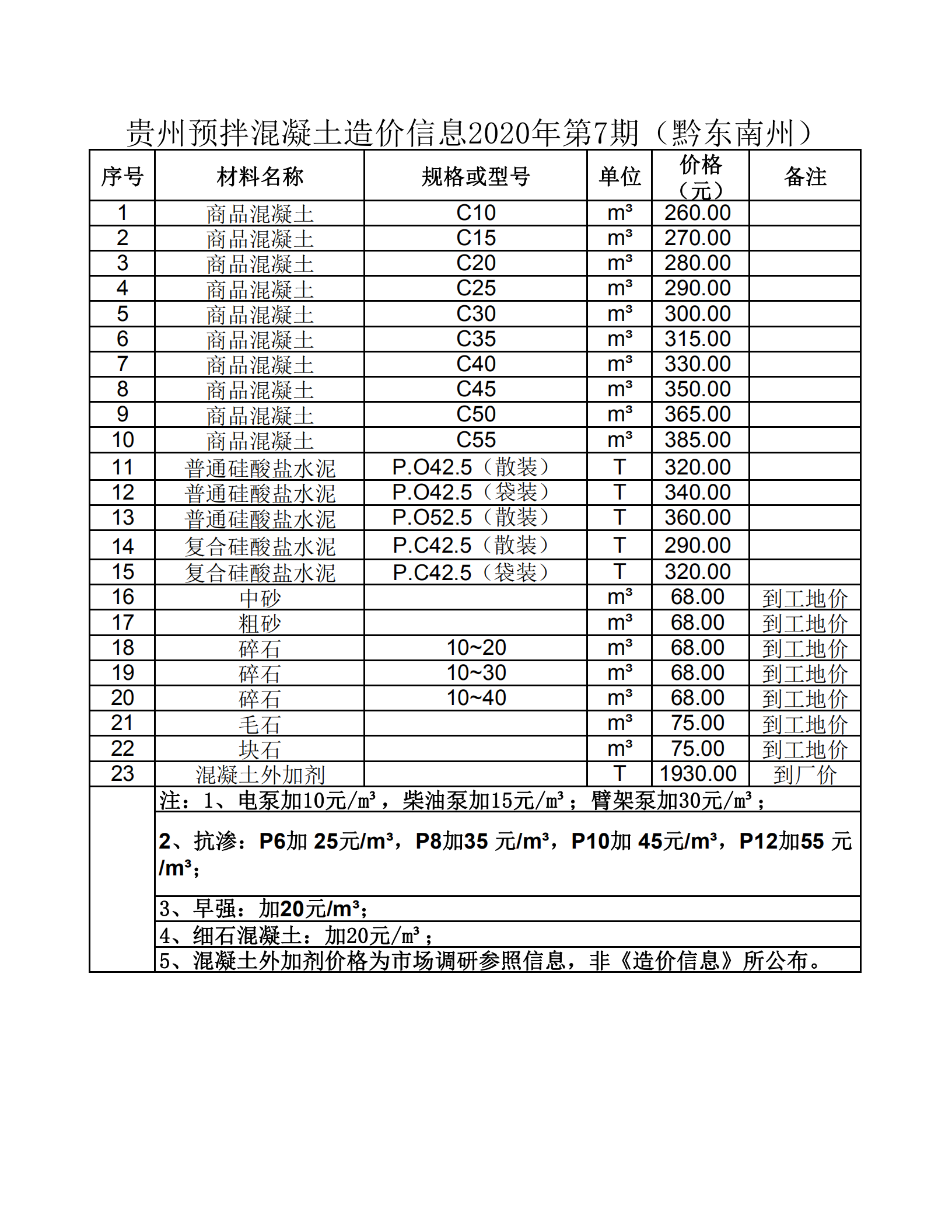 贵州预拌混凝土造价信息2020年第7期（黔东南州）

| 序号 | 材料名称 | 规格或型号 | 单位 | 价格（元） | 备注 |
|---|---|---|---|---|---|
| 1 | 商品混凝土 | C10 | m³ | 260.00 | |
| 2 | 商品混凝土 | C15 | m³ | 270.00 | |
| 3 | 商品混凝土 | C20 | m³ | 280.00 | |
| 4 | 商品混凝土 | C25 | m³ | 290.00 | |
| 5 | 商品混凝土 | C30 | m³ | 300.00 | |
| 6 | 商品混凝土 | C35 | m³ | 315.00 | |
| 7 | 商品混凝土 | C40 | m³ | 330.00 | |
| 8 | 商品混凝土 | C45 | m³ | 350.00 | |
| 9 | 商品混凝土 | C50 | m³ | 365.00 | |
| 10 | 商品混凝土 | C55 | m³ | 385.00 | |
| 11 | 普通硅酸盐水泥 | P.O42.5（散装） | T | 320.00 | |
| 12 | 普通硅酸盐水泥 | P.O42.5（袋装） | T | 340.00 | |
| 13 | 普通硅酸盐水泥 | P.O52.5（散装） | T | 360.00 | |
| 14 | 复合硅酸盐水泥 | P.C42.5（散装） | T | 290.00 | |
| 15 | 复合硅酸盐水泥 | P.C42.5（袋装） | T | 320.00 | |
| 16 | 中砂 | | m³ | 68.00 | 到工地价 |
| 17 | 粗砂 | | m³ | 68.00 | 到工地价 |
| 18 | 碎石 | 10~20 | m³ | 68.00 | 到工地价 |
| 19 | 碎石 | 10~30 | m³ | 68.00 | 到工地价 |
| 20 | 碎石 | 10~40 | m³ | 68.00 | 到工地价 |
| 21 | 毛石 | | m³ | 75.00 | 到工地价 |
| 22 | 块石 | | m³ | 75.00 | 到工地价 |
| 23 | 混凝土外加剂 | | T | 1930.00 | 到厂价 |

注：1、电泵加10元/m³，柴油泵加15元/m³；臂架泵加30元/m³；

2、抗渗：P6加 25元/m³，P8加35 元/m³，P10加 45元/m³，P12加55 元/m³；

3、早强：加20元/m³；

4、细石混凝土：加20元/m³；

5、混凝土外加剂价格为市场调研参照信息，非《造价信息》所公布。